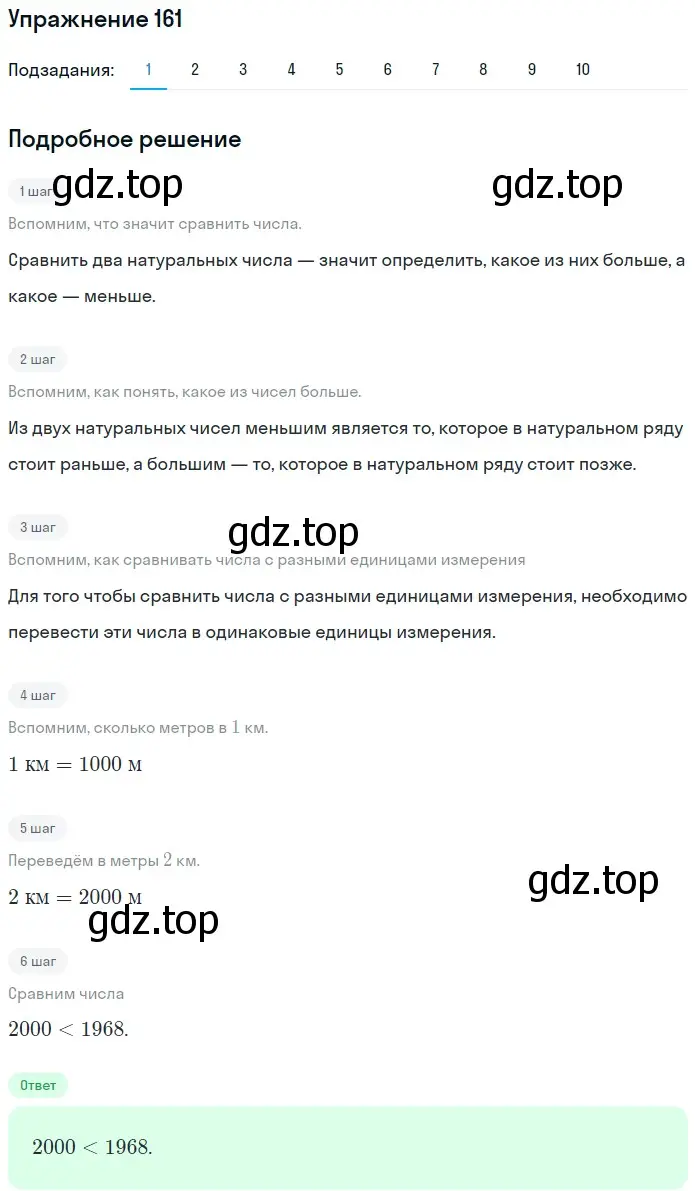 Упражнение 161

Подзадания: 1 2 3 4 5 6 7 8 9 10

Подробное решение

1 шаг gdz.top gdz.top

Вспомним, что значит сравнить числа.

Сравнить два натуральных числа — значит определить, какое из них больше, а какое — меньше.

2 шаг

Вспомним, как понять, какое из чисел больше.

Из двух натуральных чисел меньшим является то, которое в натуральном ряду стоит раньше, а большим — то, которое в натуральном ряду стоит позже.

3 шаг gdz.top

Вспомним, как сравнивать числа с разными единицами измерения

Для того чтобы сравнить числа с разными единицами измерения, необходимо перевести эти числа в одинаковые единицы измерения.

4 шаг

Вспомним, сколько метров в $1$ км.

$1 \text{ км} = 1000 \text{ м}$

5 шаг

Переведём в метры $2$ км.

$2 \text{ км} = 2000 \text{ м}$

gdz.top gdz.top

6 шаг

Сравним числа

$2000 < 1968.$

Ответ

$2000 < 1968.$